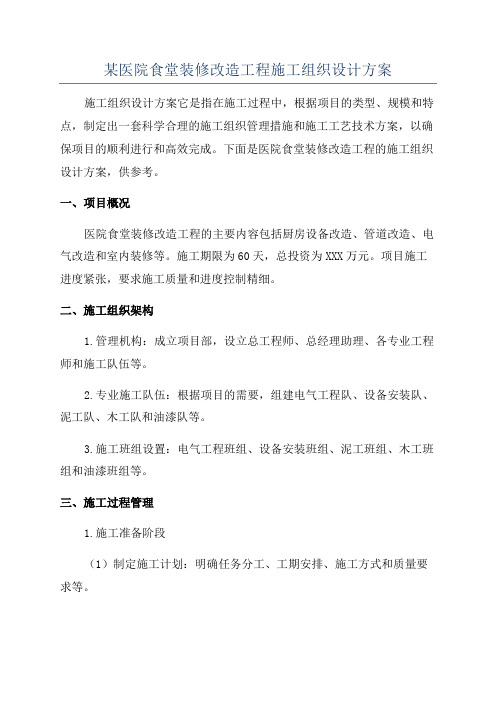 某医院食堂装修改造工程施工组织设计方案

施工组织设计方案它是指在施工过程中，根据项目的类型、规模和特点，制定出一套科学合理的施工组织管理措施和施工工艺技术方案，以确保项目的顺利进行和高效完成。下面是医院食堂装修改造工程的施工组织设计方案，供参考。

一、项目概况

医院食堂装修改造工程的主要内容包括厨房设备改造、管道改造、电气改造和室内装修等。施工期限为60天，总投资为XXX万元。项目施工进度紧张，要求施工质量和进度控制精细。

二、施工组织架构

1.管理机构：成立项目部，设立总工程师、总经理助理、各专业工程师和施工队伍等。

2.专业施工队伍：根据项目的需要，组建电气工程队、设备安装队、泥工队、木工队和油漆队等。

3.施工班组设置：电气工程班组、设备安装班组、泥工班组、木工班组和油漆班组等。

三、施工过程管理

1.施工准备阶段

（1）制定施工计划：明确任务分工、工期安排、施工方式和质量要求等。